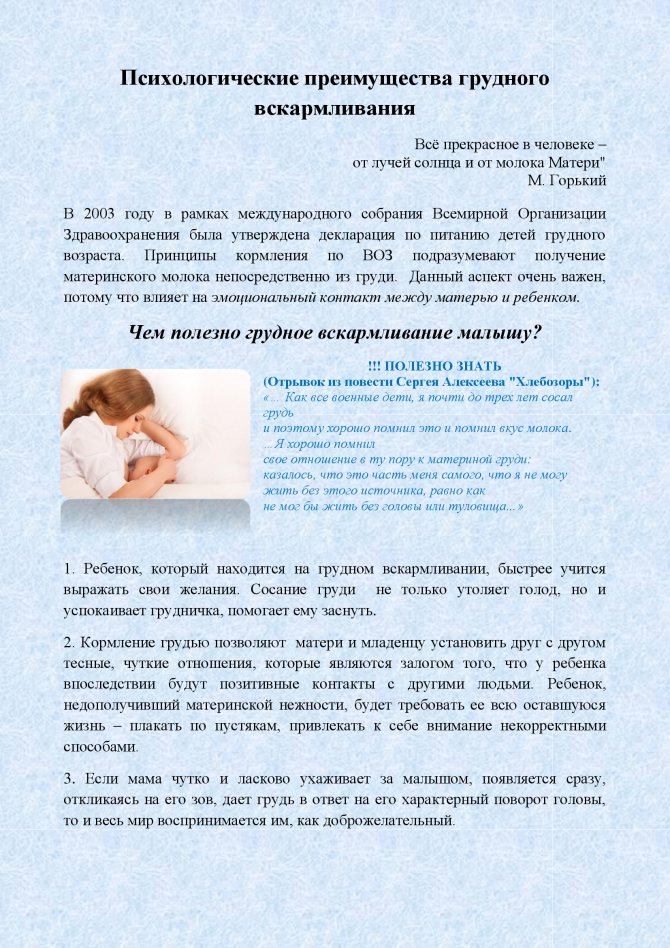 Психологические преимущества грудного вскармливания

Всё прекрасное в человеке – от лучей солнца и от молока Матери"
М. Горький

В 2003 году в рамках международного собрания Всемирной Организации Здравоохранения была утверждена декларация по питанию детей грудного возраста. Принципы кормления по ВОЗ подразумевают получение материнского молока непосредственно из груди. Данный аспект очень важен, потому что влияет на эмоциональный контакт между матерью и ребенком.

Чем полезно грудное вскармливание малышу?

!!! ПОЛЕЗНО ЗНАТЬ
(Отрывок из повести Сергея Алексеева "Хлебозоры"):
«... Как все военные дети, я почти до трех лет сосал грудь
и поэтому хорошо помнил это и помнил вкус молока.
...Я хорошо помнил
свое отношение в ту пору к материной груди:
казалось, что это часть меня самого, что я не могу жить без этого источника, равно как
не мог бы жить без головы или туловища...»

1. Ребенок, который находится на грудном вскармливании, быстрее учится выражать свои желания. Сосание груди не только утоляет голод, но и успокаивает грудничка, помогает ему заснуть.

2. Кормление грудью позволяют матери и младенцу установить друг с другом тесные, чуткие отношения, которые являются залогом того, что у ребенка впоследствии будут позитивные контакты с другими людьми. Ребенок, недополучивший материнской нежности, будет требовать ее всю оставшуюся жизнь – плакать по пустякам, привлекать к себе внимание некорректными способами.

3. Если мама чутко и ласково ухаживает за малышом, появляется сразу, откликаясь на его зов, дает грудь в ответ на его характерный поворот головы, то и весь мир воспринимается им, как доброжелательный.